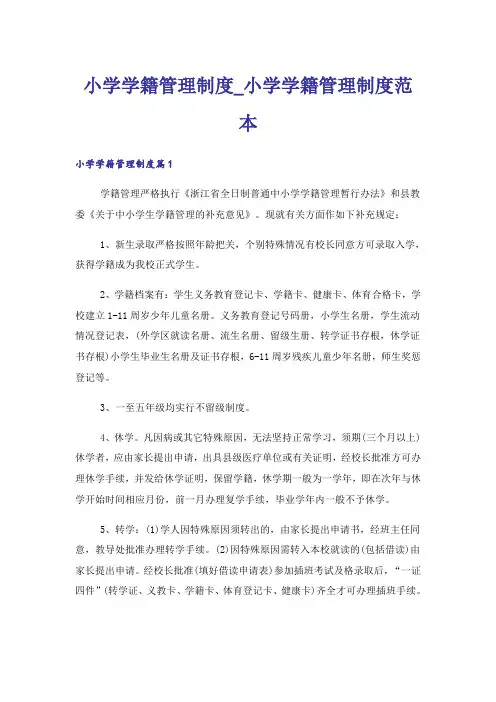 小学学籍管理制度_小学学籍管理制度范本

小学学籍管理制度篇1

学籍管理严格执行《浙江省全日制普通中小学学籍管理暂行办法》和县教委《关于中小学生学籍管理的补充意见》。现就有关方面作如下补充规定：

1、新生录取严格按照年龄把关，个别特殊情况有校长同意方可录取入学，获得学籍成为我校正式学生。

2、学籍档案有：学生义务教育登记卡、学籍卡、健康卡、体育合格卡，学校建立1-11周岁少年儿童名册。义务教育登记号码册，小学生名册，学生流动情况登记表，(外学区就读名册、流生名册、留级生册、转学证书存根，休学证书存根)小学生毕业生名册及证书存根，6-11周岁残疾儿童少年名册，师生奖惩登记等。

3、一至五年级均实行不留级制度。

4、休学。凡因病或其它特殊原因，无法坚持正常学习，须期(三个月以上)休学者，应由家长提出申请，出具县级医疗单位或有关证明，经校长批准方可办理休学手续，并发给休学证明，保留学籍，休学期一般为一学年，即在次年与休学开始时间相应月份，前一月办理复学手续，毕业学年内一般不予休学。

5、转学：(1)学人因特殊原因须转出的，由家长提出申请书，经班主任同意，教导处批准办理转学手续。(2)因特殊原因需转入本校就读的(包括借读)由家长提出申请。经校长批准(填好借读申请表)参加插班考试及格录取后，“一证四件”(转学证、义教卡、学籍卡、体育登记卡、健康卡)齐全才可办理插班手续。